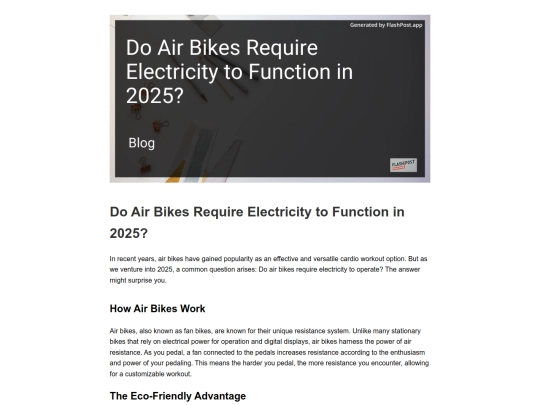 Generated by FlashPost.app

Do Air Bikes Require Electricity to Function in 2025?

Blog

FLASHPOST

Do Air Bikes Require Electricity to Function in 2025?

In recent years, air bikes have gained popularity as an effective and versatile cardio workout option. But as we venture into 2025, a common question arises: Do air bikes require electricity to operate? The answer might surprise you.

How Air Bikes Work

Air bikes, also known as fan bikes, are known for their unique resistance system. Unlike many stationary bikes that rely on electrical power for operation and digital displays, air bikes harness the power of air resistance. As you pedal, a fan connected to the pedals increases resistance according to the enthusiasm and power of your pedaling. This means the harder you pedal, the more resistance you encounter, allowing for a customizable workout.

The Eco-Friendly Advantage